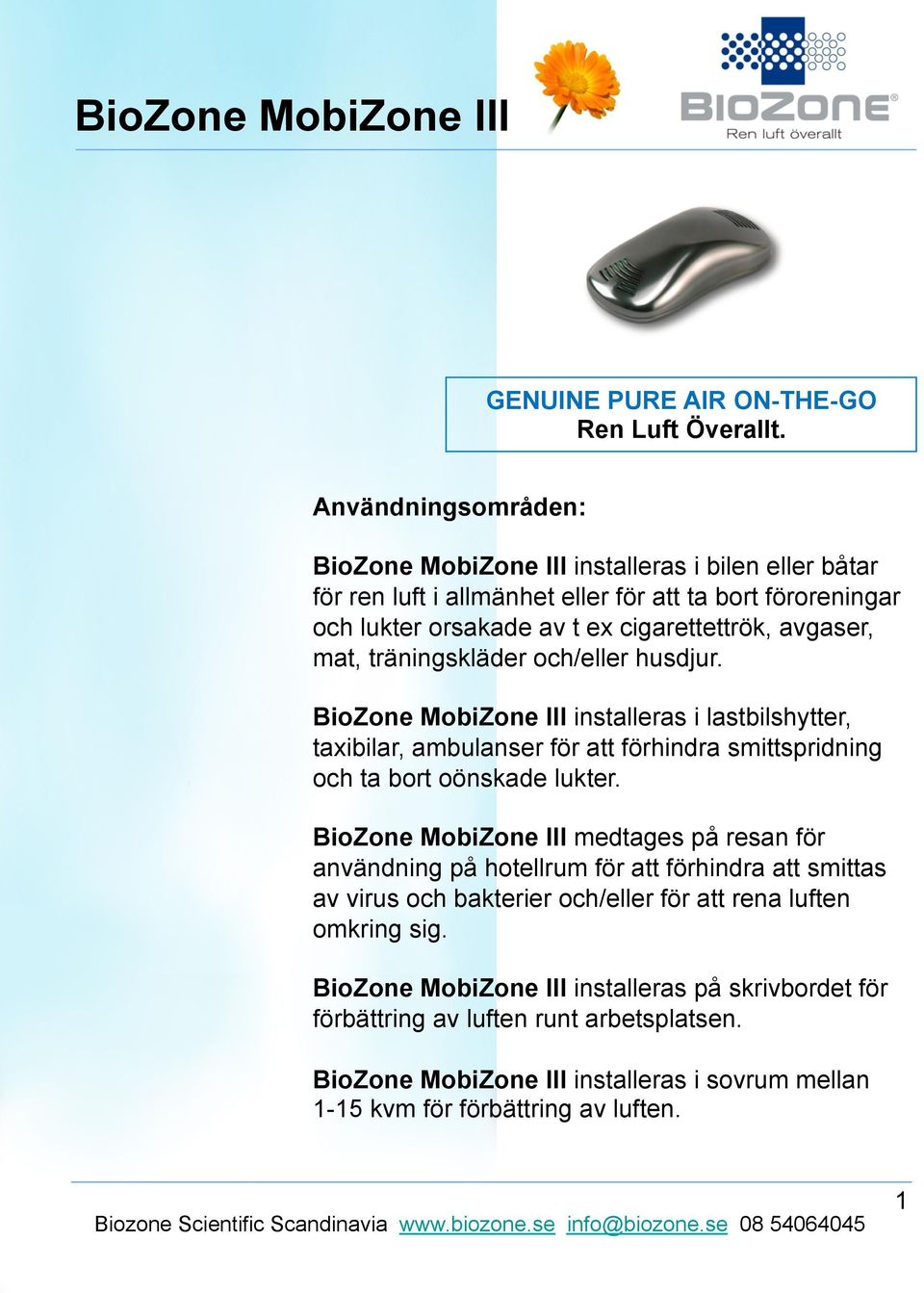 BioZone MobiZone III

BIOZONE®
Ren luft överallt

GENUINE PURE AIR ON-THE-GO
Ren Luft Överallt.

Användningsområden:

BioZone MobiZone III installeras i bilen eller båtar för ren luft i allmänhet eller för att ta bort föroreningar och lukter orsakade av t ex cigarettettrök, avgaser, mat, träningskläder och/eller husdjur.

BioZone MobiZone III installeras i lastbilshytter, taxibilar, ambulanser för att förhindra smittspridning och ta bort oönskade lukter.

BioZone MobiZone III medtages på resan för användning på hotellrum för att förhindra att smittas av virus och bakterier och/eller för att rena luften omkring sig.

BioZone MobiZone III installeras på skrivbordet för förbättring av luften runt arbetsplatsen.

BioZone MobiZone III installeras i sovrum mellan 1-15 kvm för förbättring av luften.

1

Biozone Scientific Scandinavia www.biozone.se info@biozone.se 08 54064045